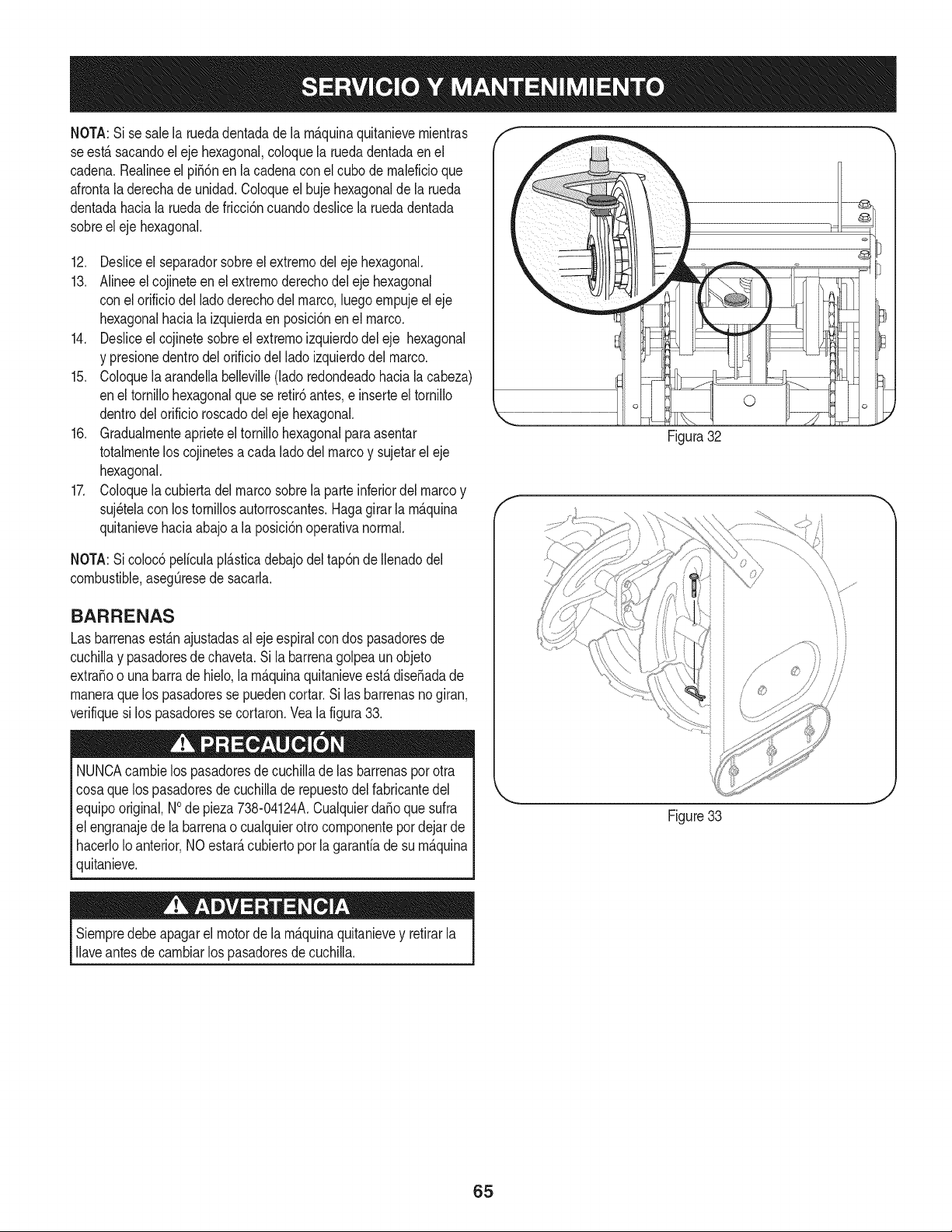 SERVICIO Y MANTENIMIENTO

NOTA: Si se sale la rueda dentada de la máquina quitanieve mientras se está sacando el eje hexagonal, coloque la rueda dentada en el cadena. Realinee el piñón en la cadena con el cubo de maleficio que afronta la derecha de unidad. Coloque el buje hexagonal de la rueda dentada hacia la rueda de fricción cuando deslice la rueda dentada sobre el eje hexagonal.

12. Deslice el separador sobre el extremo del eje hexagonal.
13. Alinee el cojinete en el extremo derecho del eje hexagonal con el orificio del lado derecho del marco, luego empuje el eje hexagonal hacia la izquierda en posición en el marco.
14. Deslice el cojinete sobre el extremo izquierdo del eje hexagonal y presione dentro del orificio del lado izquierdo del marco.
15. Coloque la arandella belleville (lado redondeado hacia la cabeza) en el tornillo hexagonal que se retiró antes, e inserte el tornillo dentro del orificio roscado del eje hexagonal.
16. Gradualmente apriete el tornillo hexagonal para asentar totalmente los cojinetes a cada lado del marco y sujetar el eje hexagonal.
17. Coloque la cubierta del marco sobre la parte inferior del marco y sujétela con los tornillos autorroscantes. Haga girar la máquina quitanieve hacia abajo a la posición operativa normal.

NOTA: Si colocó película plástica debajo del tapón de llenado del combustible, asegúrese de sacarla.

BARRENAS

Las barrenas están ajustadas al eje espiral con dos pasadores de cuchilla y pasadores de chaveta. Si la barrena golpea un objeto extraño o una barra de hielo, la máquina quitanieve está diseñada de manera que los pasadores se pueden cortar. Si las barrenas no giran, verifique si los pasadores se cortaron. Vea la figura 33.

PRECAUCIÓN

NUNCA cambie los pasadores de cuchilla de las barrenas por otra cosa que los pasadores de cuchilla de repuesto del fabricante del equipo original, N° de pieza 738-04124A. Cualquier daño que sufra el engranaje de la barrena o cualquier otro componente por dejar de hacerlo lo anterior, NO estará cubierto por la garantía de su máquina quitanieve.

ADVERTENCIA

Siempre debe apagar el motor de la máquina quitanieve y retirar la llave antes de cambiar los pasadores de cuchilla.

Figura 32

Figure 33

65